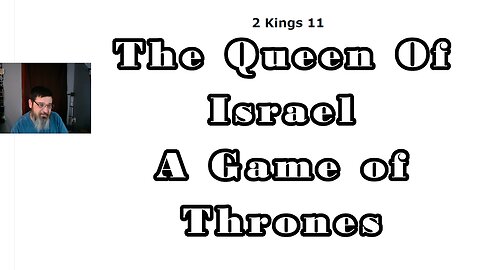 2 Kings 11

The Queen Of Israel A Game of Thrones